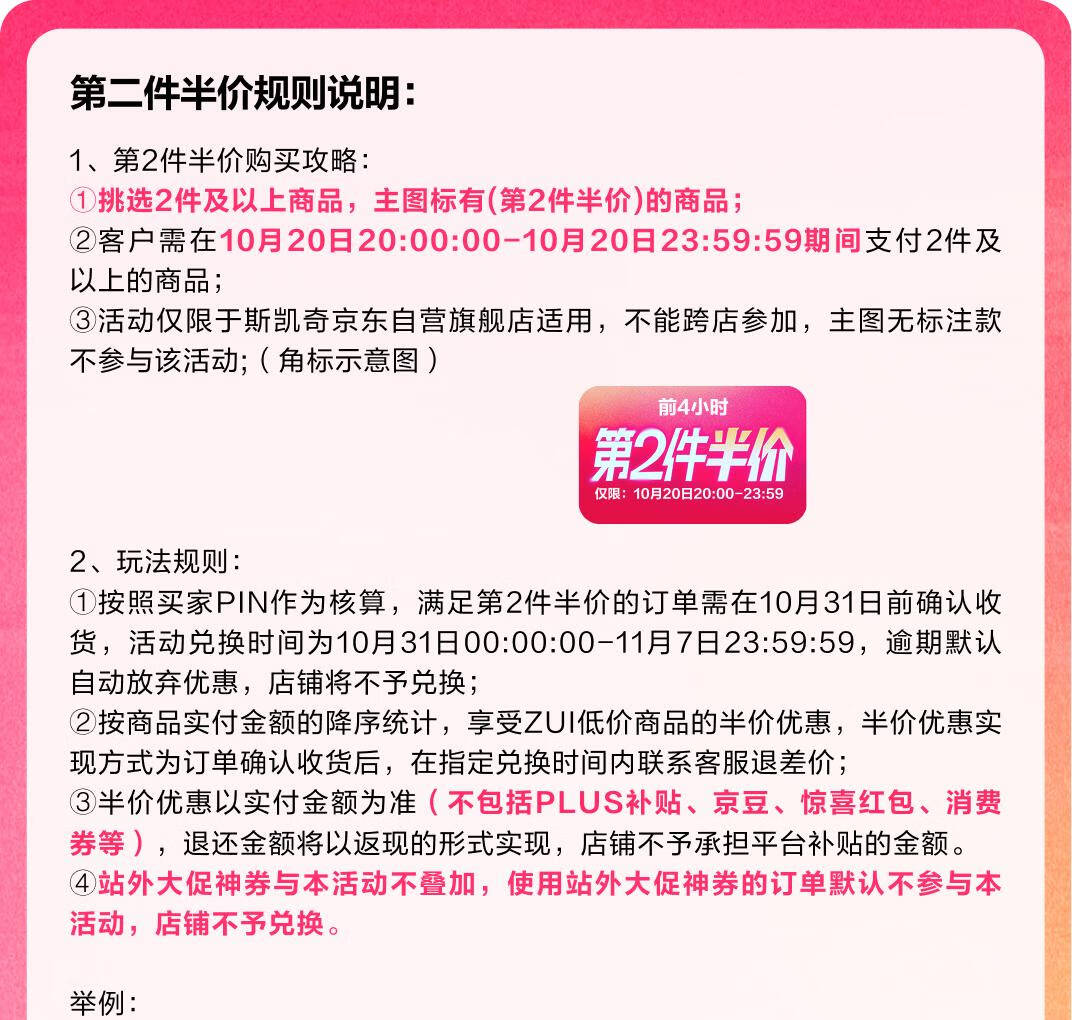 第二件半价规则说明：

1、第2件半价购买攻略：
①挑选2件及以上商品，主图标有(第2件半价)的商品；
②客户需在10月20日20:00:00-10月20日23:59:59期间支付2件及以上的商品；
③活动仅限于斯凯奇京东自营旗舰店适用，不能跨店参加，主图无标注款不参与该活动;（角标示意图）

前4小时
第2件半价
仅限：10月20日20:00-23:59

2、玩法规则：
①按照买家PIN作为核算，满足第2件半价的订单需在10月31日前确认收货，活动兑换时间为10月31日00:00:00-11月7日23:59:59，逾期默认自动放弃优惠，店铺将不予兑换；
②按商品实付金额的降序统计，享受ZUI低价商品的半价优惠，半价优惠实现方式为订单确认收货后，在指定兑换时间内联系客服退差价；
③半价优惠以实付金额为准（不包括PLUS补贴、京豆、惊喜红包、消费券等），退还金额将以返现的形式实现，店铺不予承担平台补贴的金额。
④站外大促神券与本活动不叠加，使用站外大促神券的订单默认不参与本活动，店铺不予兑换。

举例：